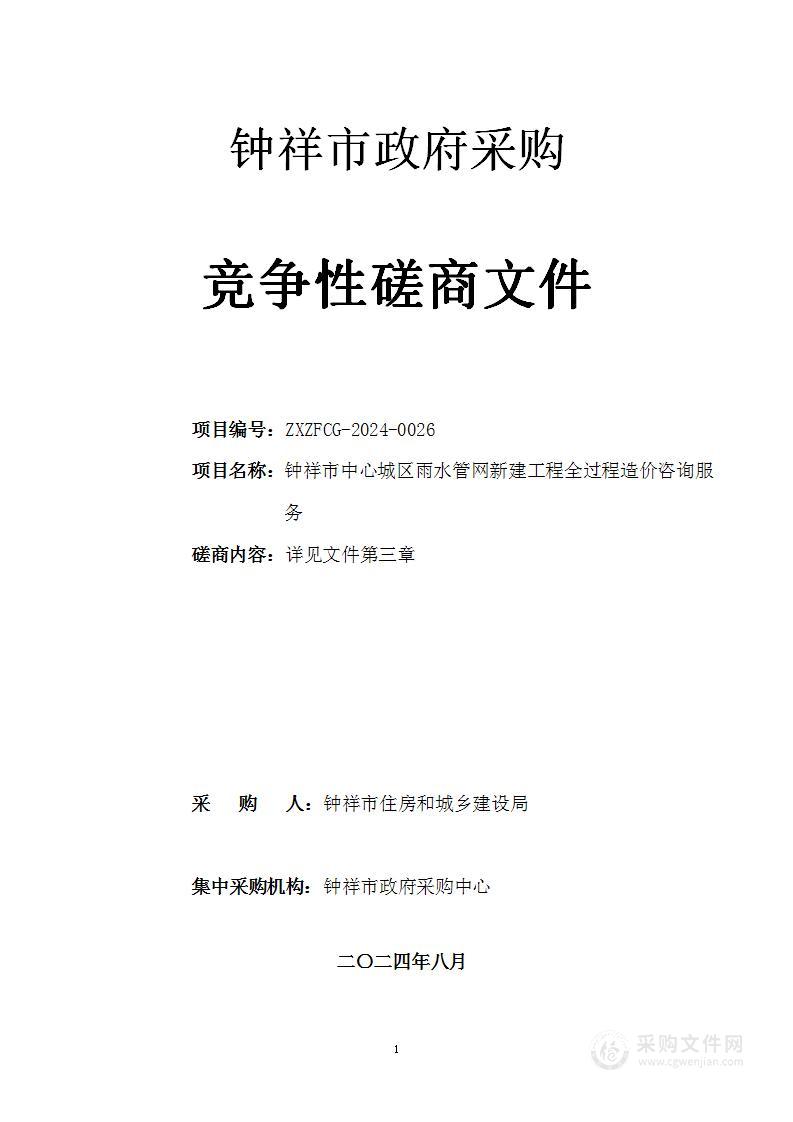 钟祥市政府采购

竞争性磋商文件

项目编号：ZXZFCG-2024-0026

项目名称：钟祥市中心城区雨水管网新建工程全过程造价咨询服务

磋商内容：详见文件第三章

采　购　人：钟祥市住房和城乡建设局

集中采购机构：钟祥市政府采购中心

二〇二四年八月

1

采购文件网
www.cgwenjian.com